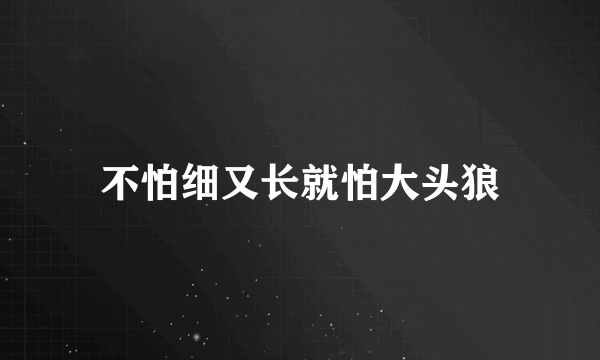 不怕细又长就怕大头狼